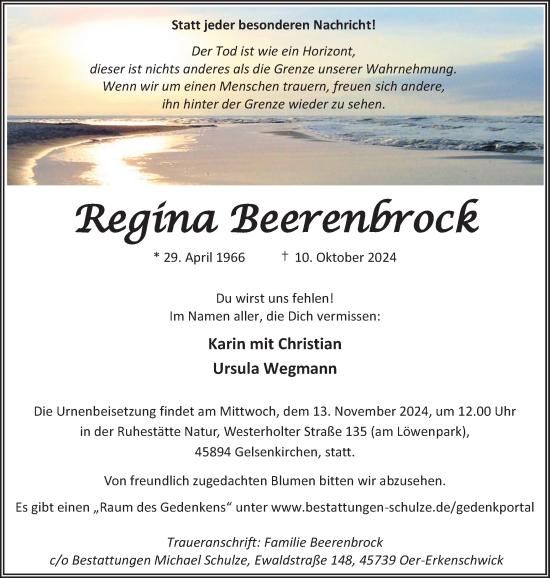 Statt jeder besonderen Nachricht!

Der Tod ist wie ein Horizont,
dieser ist nichts anderes als die Grenze unserer Wahrnehmung.
Wenn wir um einen Menschen trauern, freuen sich andere,
ihn hinter der Grenze wieder zu sehen.

Regina Beerenbrock

* 29. April 1966 † 10. Oktober 2024

Du wirst uns fehlen!
Im Namen aller, die Dich vermissen:

Karin mit Christian
Ursula Wegmann

Die Urnenbeisetzung findet am Mittwoch, dem 13. November 2024, um 12.00 Uhr in der Ruhestätte Natur, Westerholter Straße 135 (am Löwenpark), 45894 Gelsenkirchen, statt.

Von freundlich zugedachten Blumen bitten wir abzusehen.

Es gibt einen „Raum des Gedenkens“ unter www.bestattungen-schulze.de/gedenkportal

Traueranschrift: Familie Beerenbrock
c/o Bestattungen Michael Schulze, Ewaldstraße 148, 45739 Oer-Erkenschwick